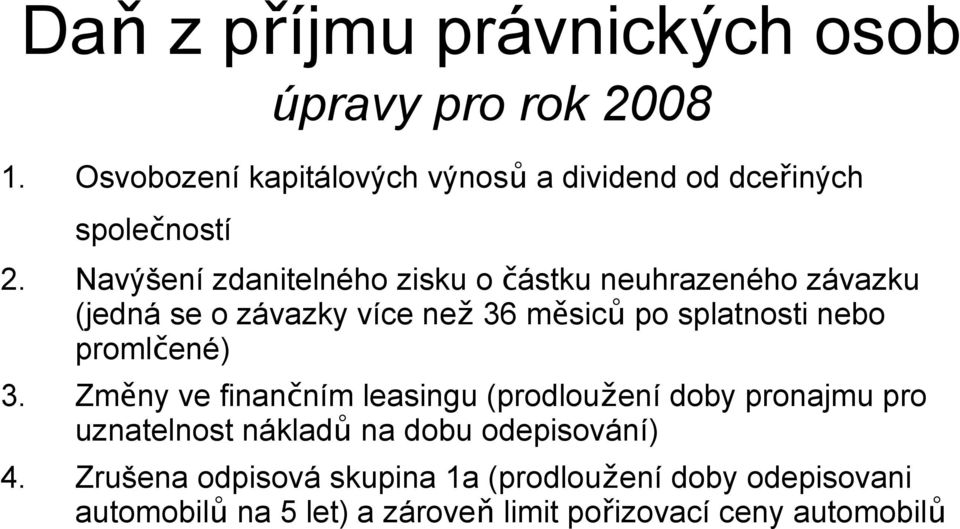 Daň z příjmu právnických osob

úpravy pro rok 2008

1. Osvobození kapitálových výnosů a dividend od dceřiných společností
2. Navýšení zdanitelného zisku o částku neuhrazeného závazku (jedná se o závazky více než 36 měsiců po splatnosti nebo promlčené)
3. Změny ve finančním leasingu (prodloužení doby pronajmu pro uznatelnost nákladů na dobu odepisování)
4. Zrušena odpisová skupina 1a (prodloužení doby odepisovani automobilů na 5 let) a zároveň limit pořizovací ceny automobilů